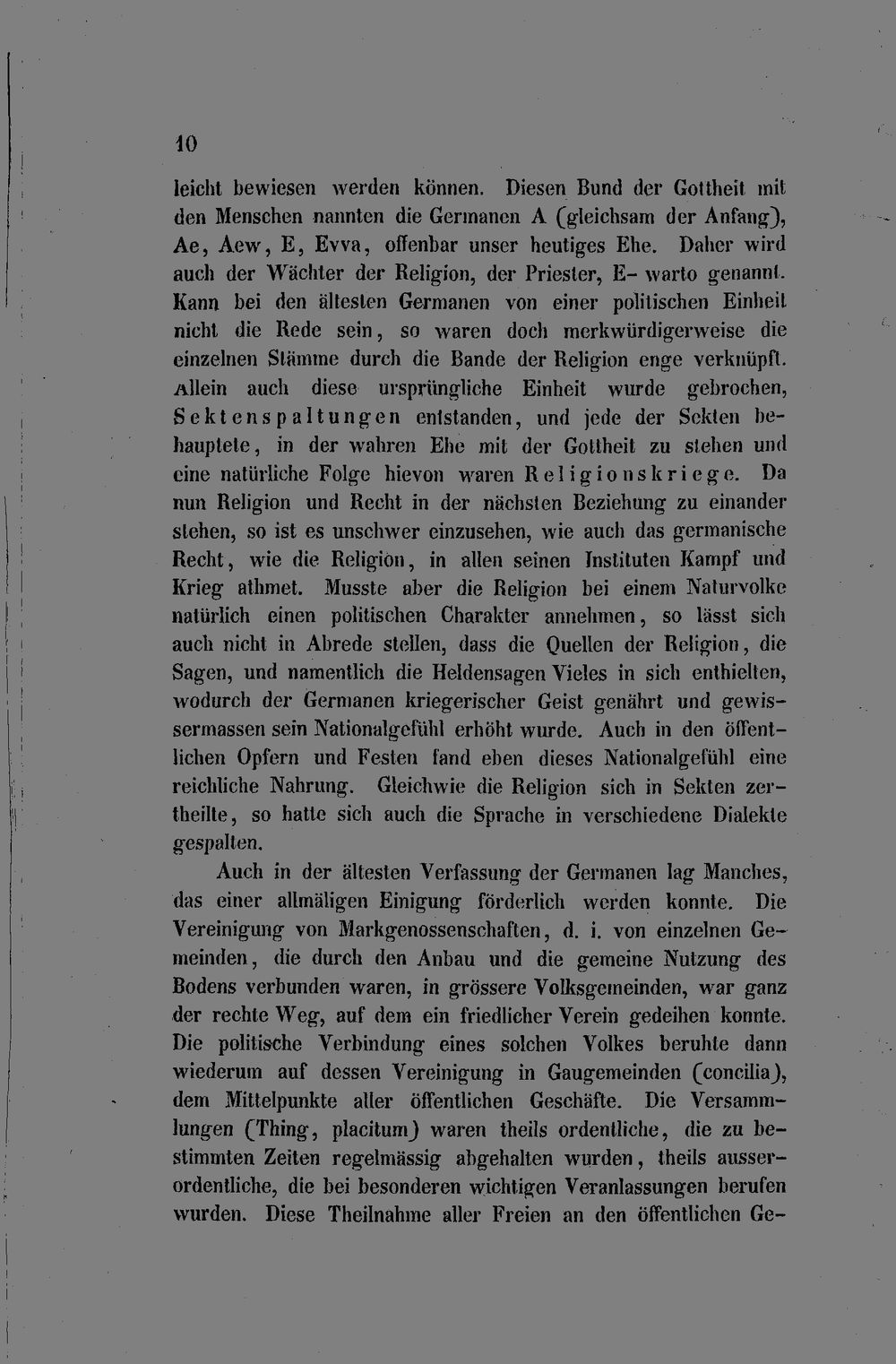 10

leicht bewiesen werden können. Diesen Bund der Gottheit mit den Menschen nannten die Germanen A (gleichsam der Anfang), Ae, Aew, E, Evva, offenbar unser heutiges Ehe. Daher wird auch der Wächter der Religion, der Priester, E- warto genannt. Kann bei den ältesten Germanen von einer politischen Einheit nicht die Rede sein, so waren doch merkwürdigerweise die einzelnen Stämme durch die Bande der Religion enge verknüpft. Allein auch diese ursprüngliche Einheit wurde gebrochen, Sektenspaltungen entstanden, und jede der Sekten behauptete, in der wahren Ehe mit der Gottheit zu stehen und eine natürliche Folge hievon waren Religionskriege. Da nun Religion und Recht in der nächsten Beziehung zu einander stehen, so ist es unschwer einzusehen, wie auch das germanische Recht, wie die Religion, in allen seinen Instituten Kampf und Krieg athmet. Musste aber die Religion bei einem Naturvolke natürlich einen politischen Charakter annehmen, so lässt sich auch nicht in Abrede stellen, dass die Quellen der Religion, die Sagen, und namentlich die Heldensagen Vieles in sich enthielten, wodurch der Germanen kriegerischer Geist genährt und gewissermassen sein Nationalgefühl erhöht wurde. Auch in den öffentlichen Opfern und Festen fand eben dieses Nationalgefühl eine reichliche Nahrung. Gleichwie die Religion sich in Sekten zertheilte, so hatte sich auch die Sprache in verschiedene Dialekte gespalten.

Auch in der ältesten Verfassung der Germanen lag Manches, das einer allmäligen Einigung förderlich werden konnte. Die Vereinigung von Markgenossenschaften, d. i. von einzelnen Gemeinden, die durch den Anbau und die gemeine Nutzung des Bodens verbunden waren, in grössere Volksgemeinden, war ganz der rechte Weg, auf dem ein friedlicher Verein gedeihen konnte. Die politische Verbindung eines solchen Volkes beruhte dann wiederum auf dessen Vereinigung in Gaugemeinden (concilia), dem Mittelpunkte aller öffentlichen Geschäfte. Die Versammlungen (Thing, placitum) waren theils ordentliche, die zu bestimmten Zeiten regelmässig abgehalten wurden, theils ausserordentliche, die bei besonderen wichtigen Veranlassungen berufen wurden. Diese Theilnahme aller Freien an den öffentlichen Ge-